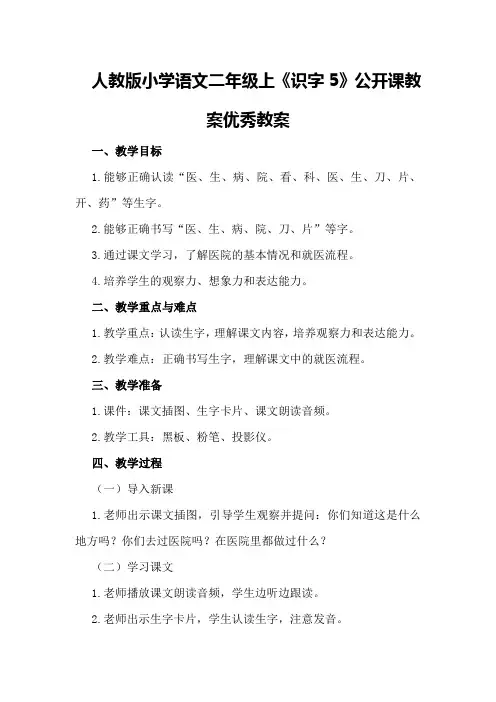 人教版小学语文二年级上《识字 5》公开课教案优秀教案

一、教学目标

1.能够正确认读“医、生、病、院、看、科、医、生、刀、片、开、药”等生字。

2.能够正确书写“医、生、病、院、刀、片”等字。

3.通过课文学习，了解医院的基本情况和就医流程。

4.培养学生的观察力、想象力和表达能力。

二、教学重点与难点

1.教学重点：认读生字，理解课文内容，培养观察力和表达能力。

2.教学难点：正确书写生字，理解课文中的就医流程。

三、教学准备

1.课件：课文插图、生字卡片、课文朗读音频。

2.教学工具：黑板、粉笔、投影仪。

四、教学过程

（一）导入新课

1.老师出示课文插图，引导学生观察并提问：你们知道这是什么地方吗？你们去过医院吗？在医院里都做过什么？

（二）学习课文

1.老师播放课文朗读音频，学生边听边跟读。

2.老师出示生字卡片，学生认读生字，注意发音。